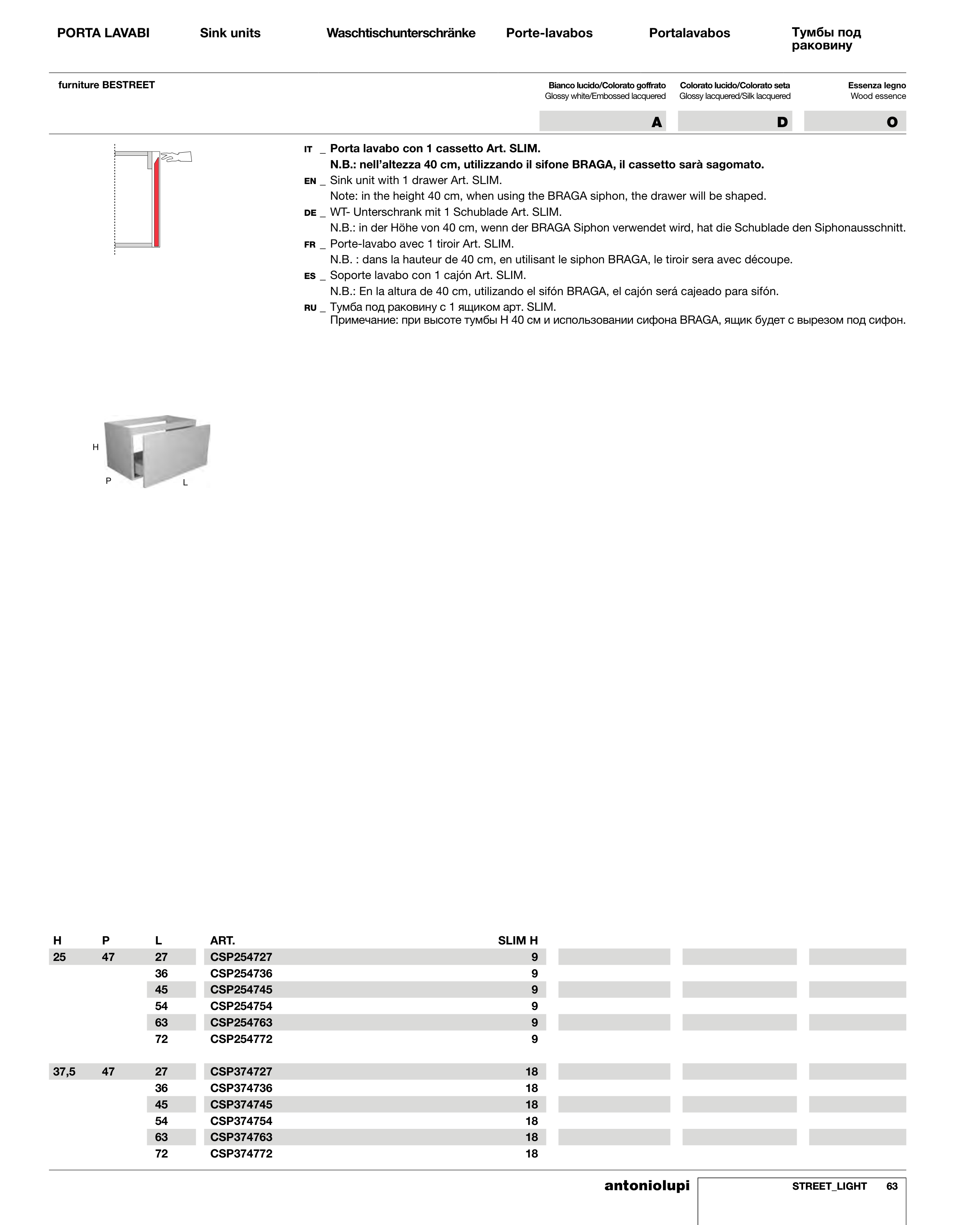 PORTA LAVABI Sink units Waschtischunterschränke Porte-lavabos Portalavabos Тумбы под раковину

furniture BESTREET

Bianco lucido/Colorato goffrato
Glossy white/Embossed lacquered

Colorato lucido/Colorato seta
Glossy lacquered/Silk lacquered

Essenza legno
Wood essence

A D O

IT _ Porta lavabo con 1 cassetto Art. SLIM.
N.B.: nell'altezza 40 cm, utilizzando il sifone BRAGA, il cassetto sarà sagomato.
EN _ Sink unit with 1 drawer Art. SLIM.
Note: in the height 40 cm, when using the BRAGA siphon, the drawer will be shaped.
DE _ WT- Unterschrank mit 1 Schublade Art. SLIM.
N.B.: in der Höhe von 40 cm, wenn der BRAGA Siphon verwendet wird, hat die Schublade den Siphonausschnitt.
FR _ Porte-lavabo avec 1 tiroir Art. SLIM.
N.B. : dans la hauteur de 40 cm, en utilisant le siphon BRAGA, le tiroir sera avec découpe.
ES _ Soporte lavabo con 1 cajón Art. SLIM.
N.B.: En la altura de 40 cm, utilizando el sifón BRAGA, el cajón será cajeado para sifón.
RU _ Тумба под раковину с 1 ящиком арт. SLIM.
Примечание: при высоте тумбы H 40 см и использовании сифона BRAGA, ящик будет с вырезом под сифон.

H
P
L

| H | P | L | ART. | SLIM H |
|---|---|---|---|---|
| 25 | 47 | 27 | CSP254727 | 9 |
| | | 36 | CSP254736 | 9 |
| | | 45 | CSP254745 | 9 |
| | | 54 | CSP254754 | 9 |
| | | 63 | CSP254763 | 9 |
| | | 72 | CSP254772 | 9 |
| 37,5 | 47 | 27 | CSP374727 | 18 |
| | | 36 | CSP374736 | 18 |
| | | 45 | CSP374745 | 18 |
| | | 54 | CSP374754 | 18 |
| | | 63 | CSP374763 | 18 |
| | | 72 | CSP374772 | 18 |

antoniolupi STREET_LIGHT 63